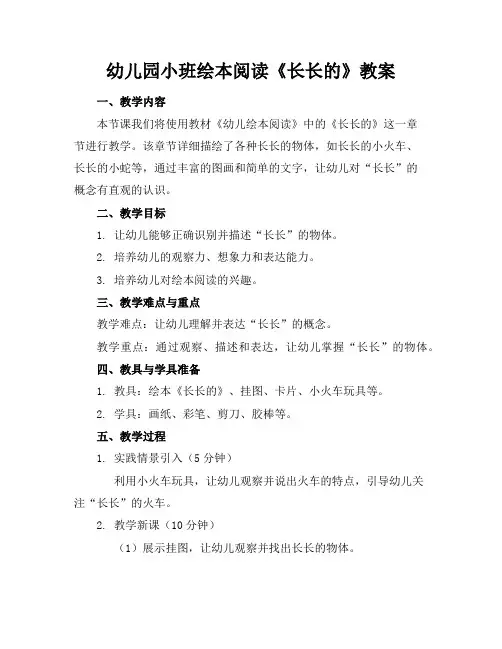 幼儿园小班绘本阅读《长长的》教案

一、教学内容

本节课我们将使用教材《幼儿绘本阅读》中的《长长的》这一章节进行教学。该章节详细描绘了各种长长的物体，如长长的小火车、长长的小蛇等，通过丰富的图画和简单的文字，让幼儿对“长长”的概念有直观的认识。

二、教学目标

1. 让幼儿能够正确识别并描述“长长”的物体。

2. 培养幼儿的观察力、想象力和表达能力。

3. 培养幼儿对绘本阅读的兴趣。

三、教学难点与重点

教学难点：让幼儿理解并表达“长长”的概念。

教学重点：通过观察、描述和表达，让幼儿掌握“长长”的物体。

四、教具与学具准备

1. 教具：绘本《长长的》、挂图、卡片、小火车玩具等。

2. 学具：画纸、彩笔、剪刀、胶棒等。

五、教学过程

1. 实践情景引入（5 分钟）

利用小火车玩具，让幼儿观察并说出火车的特点，引导幼儿关注“长长”的火车。

2. 教学新课（10 分钟）

（1）展示挂图，让幼儿观察并找出长长的物体。